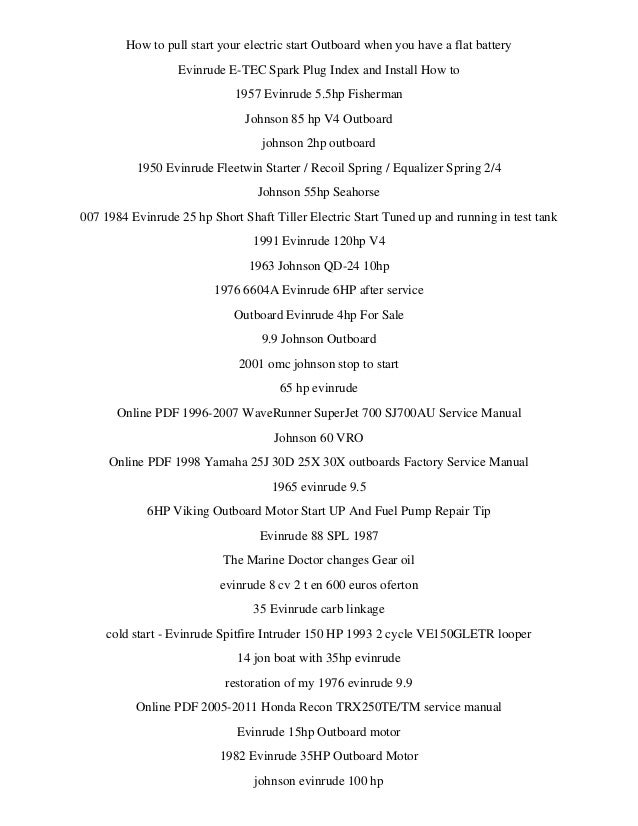 How to pull start your electric start Outboard when you have a flat battery

Evinrude E-TEC Spark Plug Index and Install How to

1957 Evinrude 5.5hp Fisherman

Johnson 85 hp V4 Outboard

johnson 2hp outboard

1950 Evinrude Fleetwin Starter / Recoil Spring / Equalizer Spring 2/4

Johnson 55hp Seahorse

007 1984 Evinrude 25 hp Short Shaft Tiller Electric Start Tuned up and running in test tank

1991 Evinrude 120hp V4

1963 Johnson QD-24 10hp

1976 6604A Evinrude 6HP after service

Outboard Evinrude 4hp For Sale

9.9 Johnson Outboard

2001 omc johnson stop to start

65 hp evinrude

Online PDF 1996-2007 WaveRunner SuperJet 700 SJ700AU Service Manual

Johnson 60 VRO

Online PDF 1998 Yamaha 25J 30D 25X 30X outboards Factory Service Manual

1965 evinrude 9.5

6HP Viking Outboard Motor Start UP And Fuel Pump Repair Tip

Evinrude 88 SPL 1987

The Marine Doctor changes Gear oil

evinrude 8 cv 2 t en 600 euros oferton

35 Evinrude carb linkage

cold start - Evinrude Spitfire Intruder 150 HP 1993 2 cycle VE150GLETR looper

14 jon boat with 35hp evinrude

restoration of my 1976 evinrude 9.9

Online PDF 2005-2011 Honda Recon TRX250TE/TM service manual

Evinrude 15hp Outboard motor

1982 Evinrude 35HP Outboard Motor

johnson evinrude 100 hp